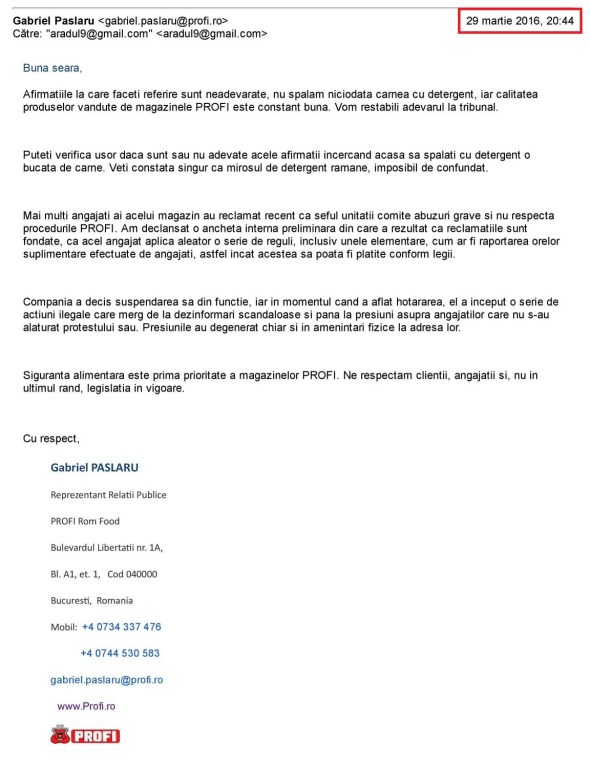 Gabriel Paslaru <gabriel.paslaru@profi.ro>
Către: "aradul9@gmail.com" <aradul9@gmail.com>

29 martie 2016, 20:44

Buna seara,

Afirmatiile la care faceti referire sunt neadevarate, nu spalam niciodata carnea cu detergent, iar calitatea produselor vandute de magazinele PROFI este constant buna. Vom restabili adevarul la tribunal.

Puteti verifica usor daca sunt sau nu adevate acele afirmatii incercand acasa sa spalati cu detergent o bucata de carne. Veti constata singur ca mirosul de detergent ramane, imposibil de confundat.

Mai multi angajati ai acelui magazin au reclamat recent ca seful unitatii comite abuzuri grave si nu respecta procedurile PROFI. Am declansat o ancheta interna preliminara din care a rezultat ca reclamatiile sunt fondate, ca acel angajat aplica aleator o serie de reguli, inclusiv unele elementare, cum ar fi raportarea orelor suplimentare efectuate de angajati, astfel incat acestea sa poata fi platite conform legii.

Compania a decis suspendarea sa din functie, iar in momentul cand a aflat hotararea, el a inceput o serie de actiuni ilegale care merg de la dezinformari scandaloase si pana la presiuni asupra angajatilor care nu s-au alaturat protestului sau. Presiunile au degenerat chiar si in amenintari fizice la adresa lor.

Siguranta alimentara este prima prioritate a magazinelor PROFI. Ne respectam clientii, angajatii si, nu in ultimul rand, legislatia in vigoare.

Cu respect,

Gabriel PASLARU

Reprezentant Relatii Publice

PROFI Rom Food

Bulevardul Libertatii nr. 1A,

Bl. A1, et. 1, Cod 040000

Bucuresti, Romania

Mobil: +4 0734 337 476

+4 0744 530 583

gabriel.paslaru@profi.ro

www.Profi.ro

PROFI